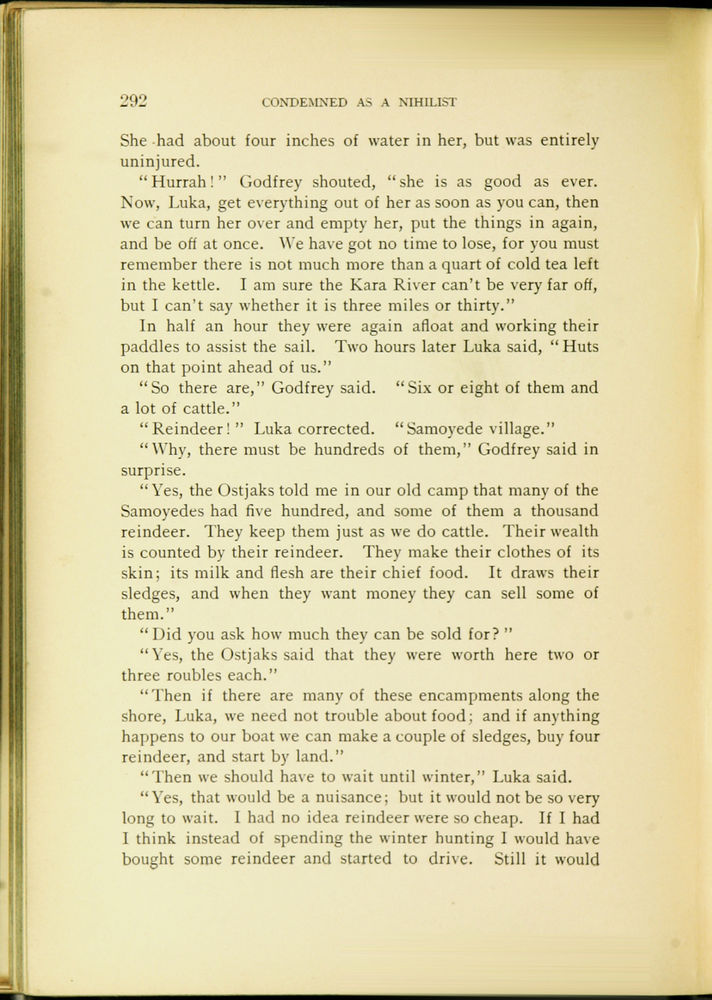 292 CONDEMNED AS A NIHILIST

She had about four inches of water in her, but was entirely uninjured.

"Hurrah!" Godfrey shouted, "she is as good as ever. Now, Luka, get everything out of her as soon as you can, then we can turn her over and empty her, put the things in again, and be off at once. We have got no time to lose, for you must remember there is not much more than a quart of cold tea left in the kettle. I am sure the Kara River can't be very far off, but I can't say whether it is three miles or thirty."

In half an hour they were again afloat and working their paddles to assist the sail. Two hours later Luka said, "Huts on that point ahead of us."

"So there are," Godfrey said. "Six or eight of them and a lot of cattle."

"Reindeer!" Luka corrected. "Samoyede village."

"Why, there must be hundreds of them," Godfrey said in surprise.

"Yes, the Ostjaks told me in our old camp that many of the Samoyedes had five hundred, and some of them a thousand reindeer. They keep them just as we do cattle. Their wealth is counted by their reindeer. They make their clothes of its skin; its milk and flesh are their chief food. It draws their sledges, and when they want money they can sell some of them."

"Did you ask how much they can be sold for?"

"Yes, the Ostjaks said that they were worth here two or three roubles each."

"Then if there are many of these encampments along the shore, Luka, we need not trouble about food; and if anything happens to our boat we can make a couple of sledges, buy four reindeer, and start by land."

"Then we should have to wait until winter," Luka said.

"Yes, that would be a nuisance; but it would not be so very long to wait. I had no idea reindeer were so cheap. If I had I think instead of spending the winter hunting I would have bought some reindeer and started to drive. Still it would